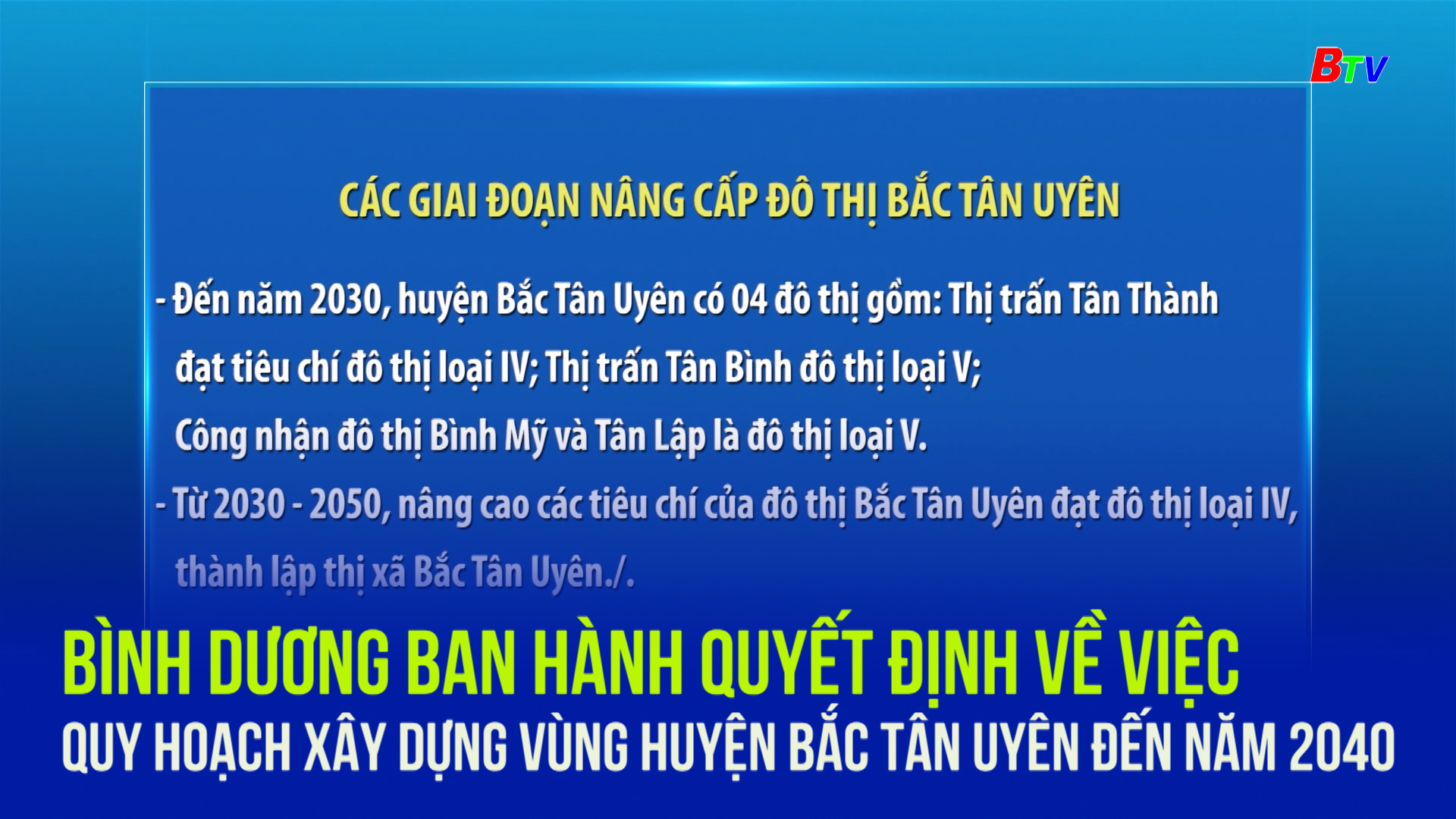 BTV

CÁC GIAI ĐOẠN NÂNG CẤP ĐÔ THỊ BẮC TÂN UYÊN

- Đến năm 2030, huyện Bắc Tân Uyên có 04 đô thị gồm: Thị trấn Tân Thành đạt tiêu chí đô thị loại IV; Thị trấn Tân Bình đô thị loại V; Công nhận đô thị Bình Mỹ và Tân Lập là đô thị loại V.

- Từ 2030 - 2050, nâng cao các tiêu chí của đô thị Bắc Tân Uyên đạt đô thị loại IV, thành lập thị xã Bắc Tân Uyên./.

BÌNH DƯƠNG BAN HÀNH QUYẾT ĐỊNH VỀ VIỆC

QUY HOẠCH XÂY DỰNG VÙNG HUYỆN BẮC TÂN UYÊN ĐẾN NĂM 2040